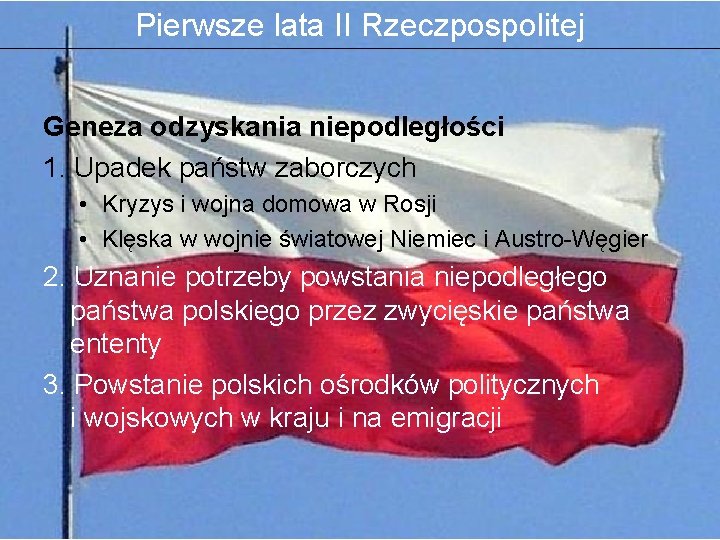 Pierwsze lata II Rzeczpospolitej

Geneza odzyskania niepodległości

1. Upadek państw zaborczych
• Kryzys i wojna domowa w Rosji
• Klęska w wojnie światowej Niemiec i Austro-Węgier

2. Uznanie potrzeby powstania niepodległego państwa polskiego przez zwycięskie państwa ententy

3. Powstanie polskich ośrodków politycznych i wojskowych w kraju i na emigracji